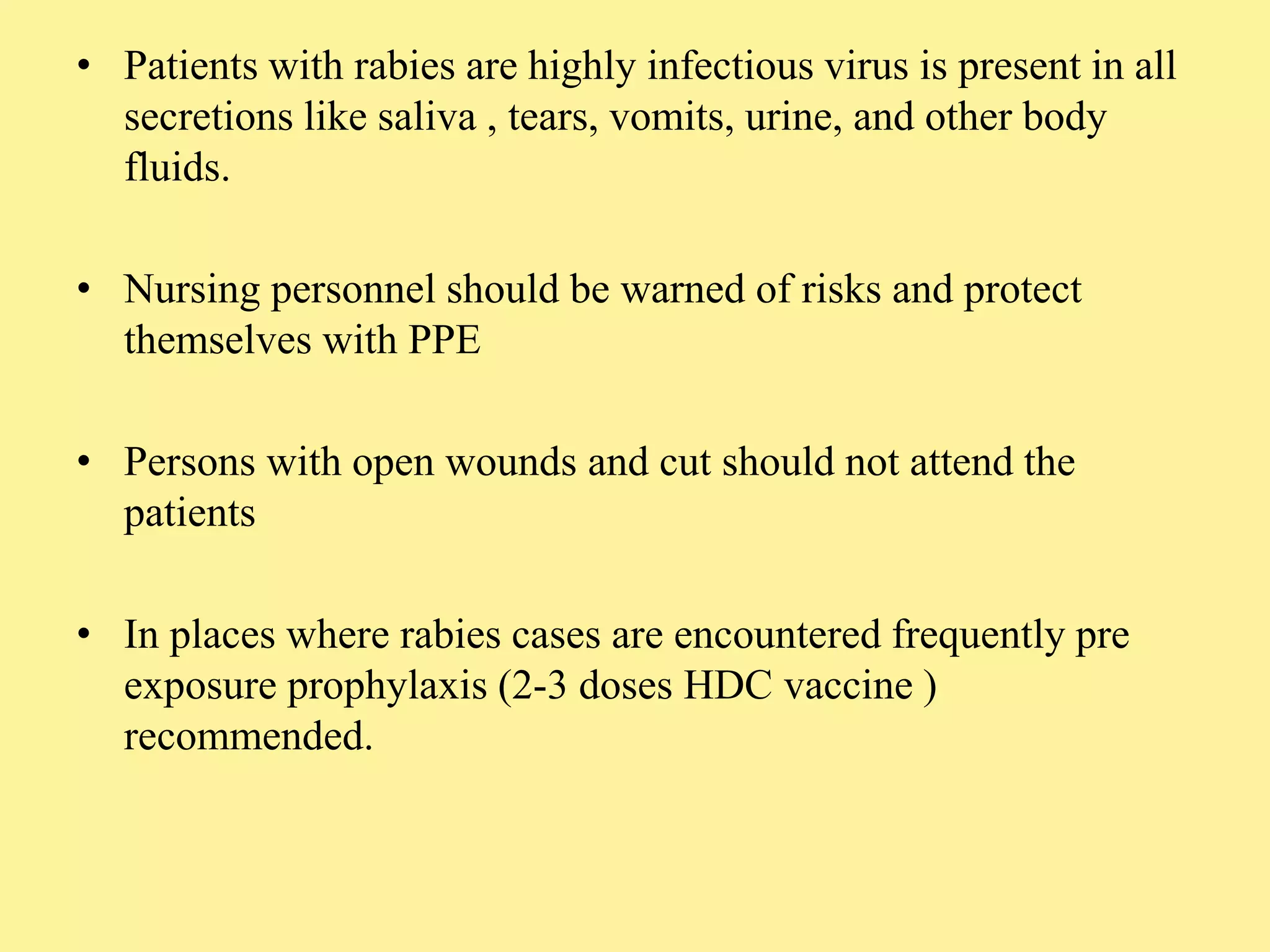 • Patients with rabies are highly infectious virus is present in all secretions like saliva , tears, vomits, urine, and other body fluids.

• Nursing personnel should be warned of risks and protect themselves with PPE

• Persons with open wounds and cut should not attend the patients

• In places where rabies cases are encountered frequently pre exposure prophylaxis (2-3 doses HDC vaccine ) recommended.